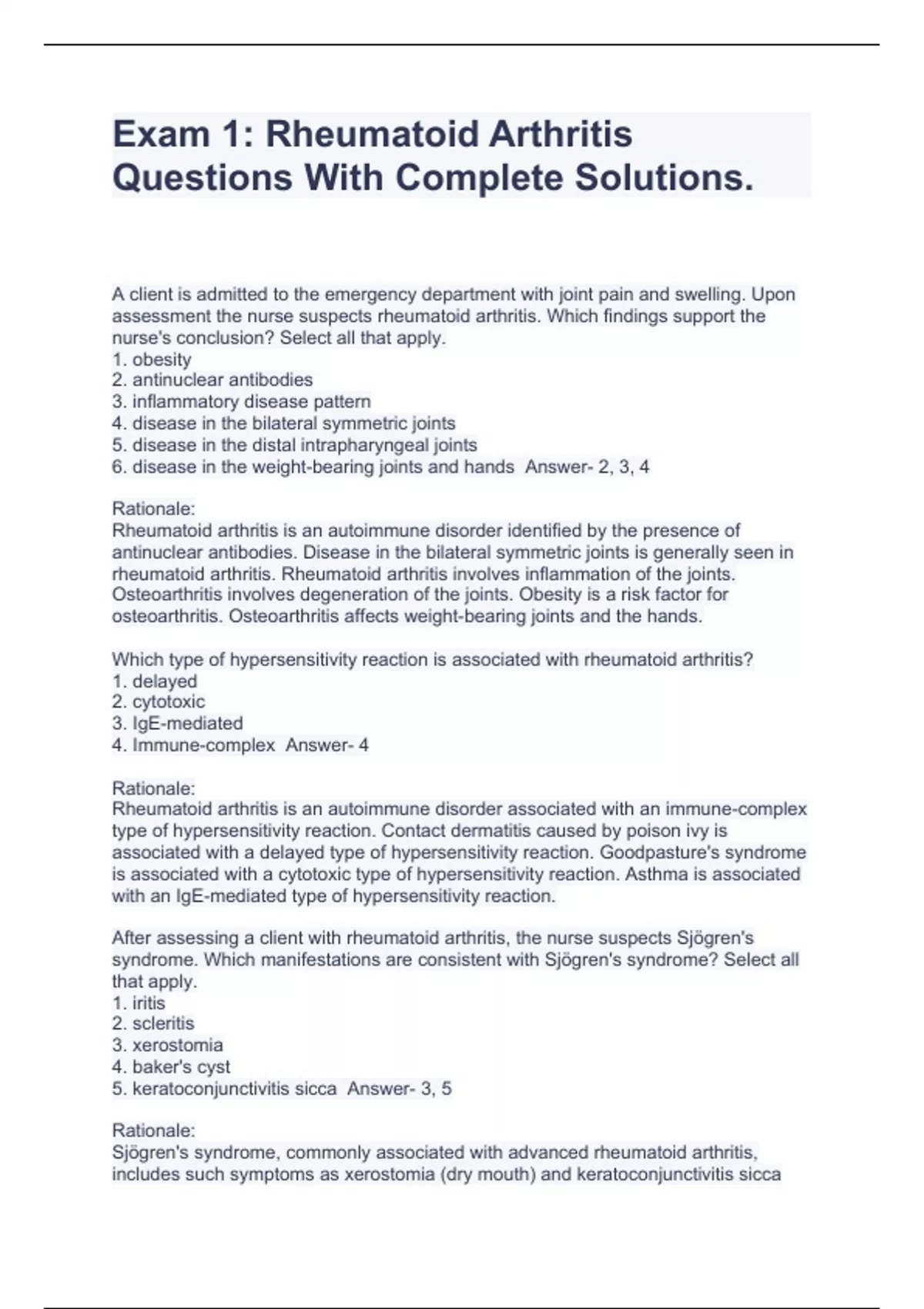 Exam 1: Rheumatoid Arthritis Questions With Complete Solutions.

A client is admitted to the emergency department with joint pain and swelling. Upon assessment the nurse suspects rheumatoid arthritis. Which findings support the nurse's conclusion? Select all that apply.
1. obesity
2. antinuclear antibodies
3. inflammatory disease pattern
4. disease in the bilateral symmetric joints
5. disease in the distal intrapharyngeal joints
6. disease in the weight-bearing joints and hands Answer- 2, 3, 4

Rationale:
Rheumatoid arthritis is an autoimmune disorder identified by the presence of antinuclear antibodies. Disease in the bilateral symmetric joints is generally seen in rheumatoid arthritis. Rheumatoid arthritis involves inflammation of the joints. Osteoarthritis involves degeneration of the joints. Obesity is a risk factor for osteoarthritis. Osteoarthritis affects weight-bearing joints and the hands.

Which type of hypersensitivity reaction is associated with rheumatoid arthritis?
1. delayed
2. cytotoxic
3. IgE-mediated
4. Immune-complex Answer- 4

Rationale:
Rheumatoid arthritis is an autoimmune disorder associated with an immune-complex type of hypersensitivity reaction. Contact dermatitis caused by poison ivy is associated with a delayed type of hypersensitivity reaction. Goodpasture's syndrome is associated with a cytotoxic type of hypersensitivity reaction. Asthma is associated with an IgE-mediated type of hypersensitivity reaction.

After assessing a client with rheumatoid arthritis, the nurse suspects Sjögren's syndrome. Which manifestations are consistent with Sjögren's syndrome? Select all that apply.
1. iritis
2. scleritis
3. xerostomia
4. baker's cyst
5. keratoconjunctivitis sicca Answer- 3, 5

Rationale:
Sjögren's syndrome, commonly associated with advanced rheumatoid arthritis, includes such symptoms as xerostomia (dry mouth) and keratoconjunctivitis sicca